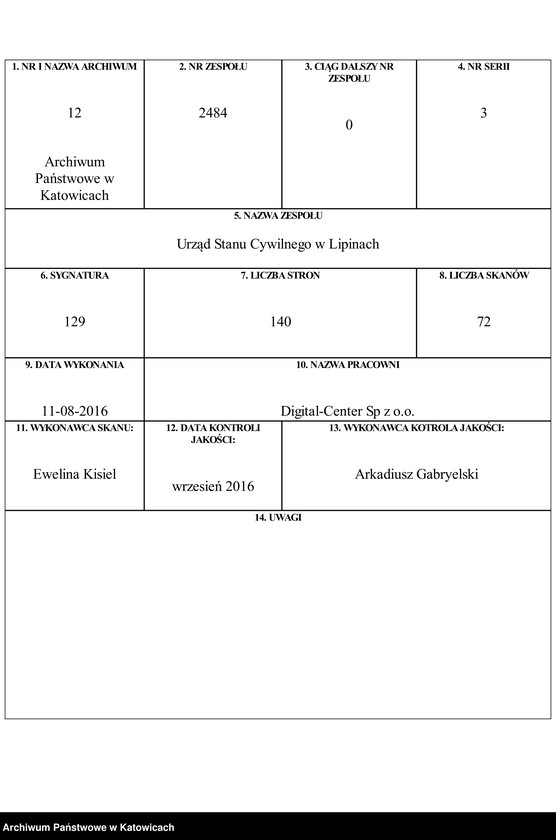 1. NR I NAZWA ARCHIWUM

12

Archiwum Państwowe w Katowicach

2. NR ZESPOŁU

2484

3. CIĄG DALSZY NR ZESPOŁU

0

4. NR SERII

3

5. NAZWA ZESPOŁU

Urząd Stanu Cywilnego w Lipinach

6. SYGNATURA

129

7. LICZBA STRON

140

8. LICZBA SKANÓW

72

9. DATA WYKONANIA

11-08-2016

10. NAZWA PRACOWNI

Digital-Center Sp z o.o.

11. WYKONAWCA SKANU:

Ewelina Kisiel

12. DATA KONTROLI JAKOŚCI:

wrzesień 2016

13. WYKONAWCA KOTROLA JAKOŚCI:

Arkadiusz Gabryelski

14. UWAGI

Archiwum Państwowe w Katowicach